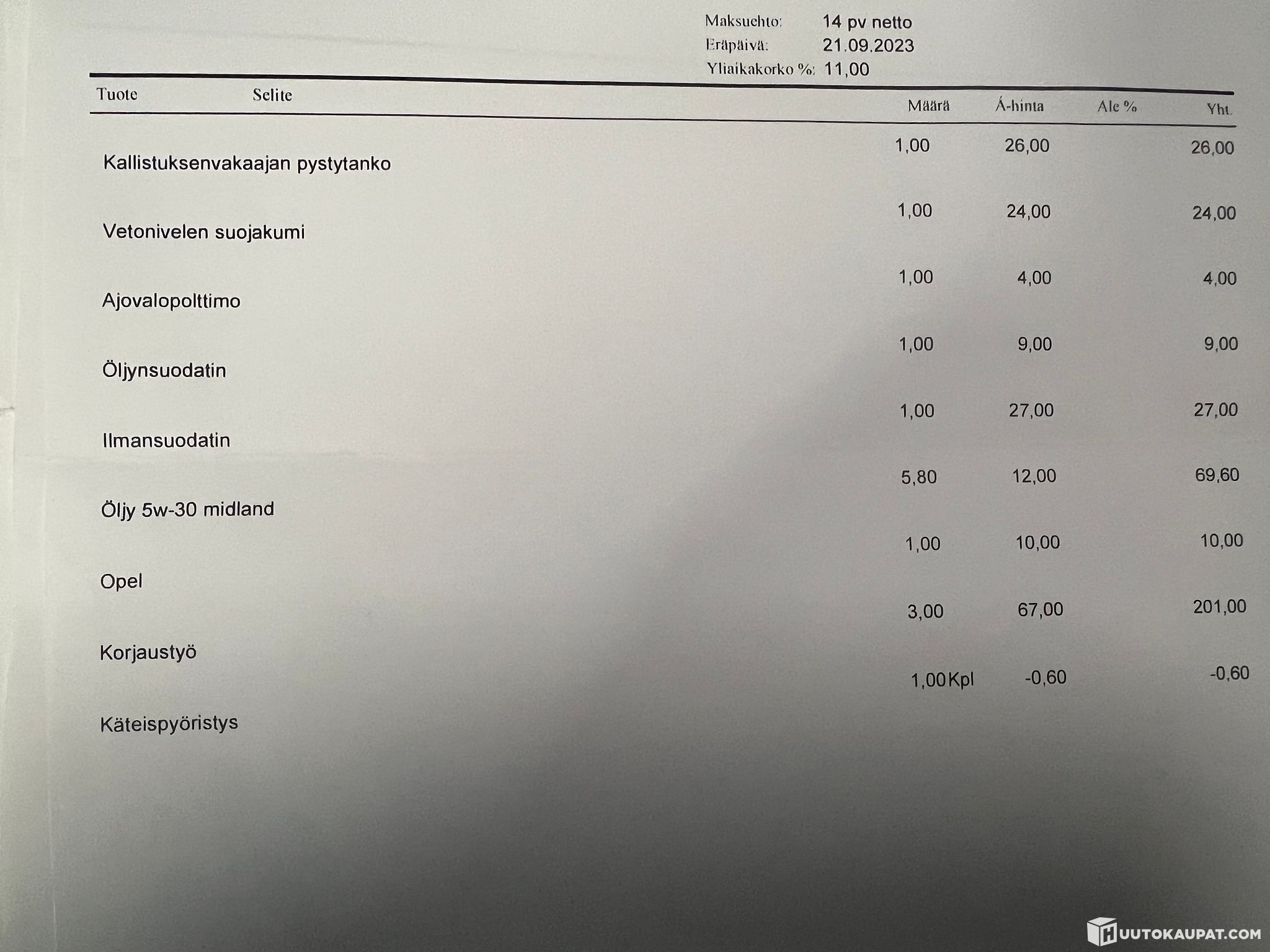 Maksuehto: 14 pv netto
Eräpäivä: 21.09.2023
Yliaikakorko %: 11,00

| Tuote | Selite | Määrä | Á-hinta | Ale % | Yht. |
|---|---|---|---|---|---|
| Kallistuksenvakaajan pystytanko | | 1,00 | 26,00 | | 26,00 |
| Vetonivelen suojakumi | | 1,00 | 24,00 | | 24,00 |
| Ajovalopolttimo | | 1,00 | 4,00 | | 4,00 |
| Öljynsuodatin | | 1,00 | 9,00 | | 9,00 |
| Ilmansuodatin | | 1,00 | 27,00 | | 27,00 |
| Öljy 5w-30 midland | | 5,80 | 12,00 | | 69,60 |
| Opel | | 1,00 | 10,00 | | 10,00 |
| Korjaustyö | | 3,00 | 67,00 | | 201,00 |
| Käteispyöristys | | 1,00 Kpl | -0,60 | | -0,60 |

HUUTOKAUPAT.COM